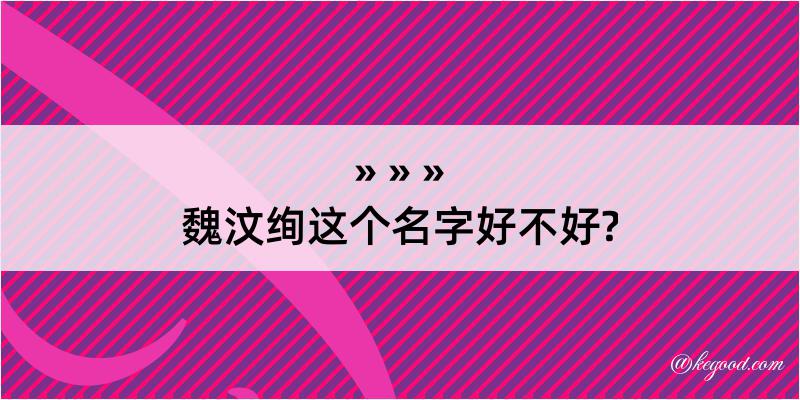 » » »
魏汶绚这个名字好不好?

@kegood.com